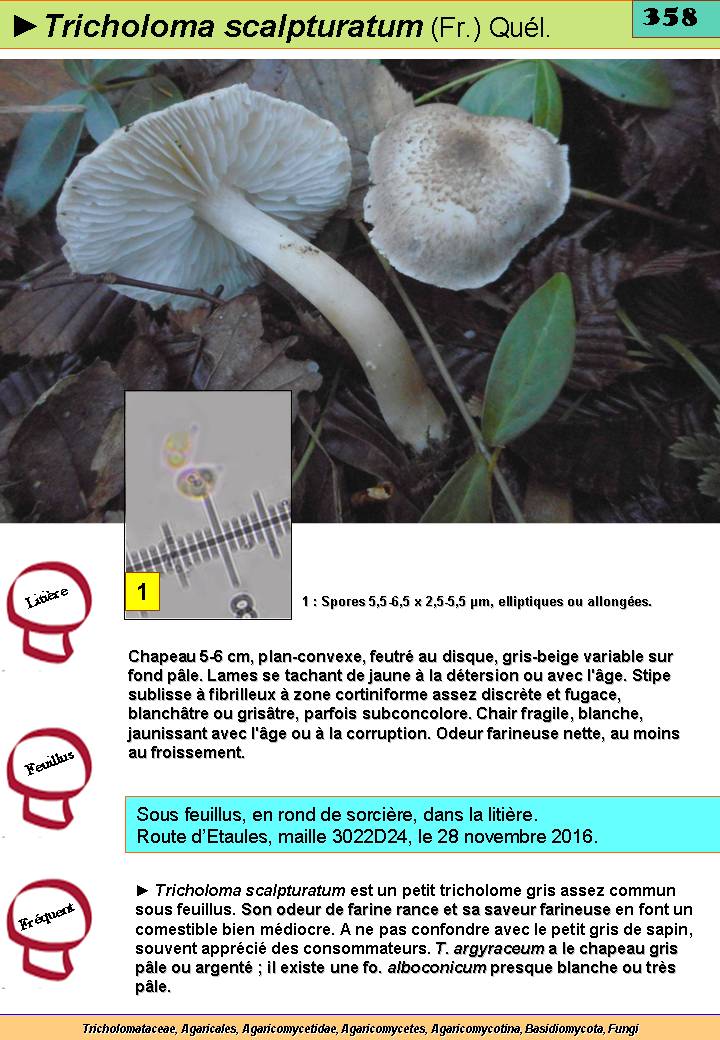 ►Tricholoma scalpturatum (Fr.) Quél.

358

1

1 : Spores 5,5-6,5 x 2,5-5,5 µm, elliptiques ou allongées.

Litière

Chapeau 5-6 cm, plan-convexe, feutré au disque, gris-beige variable sur fond pâle. Lames se tachant de jaune à la détersion ou avec l'âge. Stipe sublisse à fibrilleux à zone cortiniforme assez discrète et fugace, blanchâtre ou grisâtre, parfois subconcolore. Chair fragile, blanche, jaunissant avec l'âge ou à la corruption. Odeur farineuse nette, au moins au froissement.

Feuillus

Sous feuillus, en rond de sorcière, dans la litière.
Route d'Etaules, maille 3022D24, le 28 novembre 2016.

Fréquent

► Tricholoma scalpturatum est un petit tricholome gris assez commun sous feuillus. Son odeur de farine rance et sa saveur farineuse en font un comestible bien médiocre. A ne pas confondre avec le petit gris de sapin, souvent apprécié des consommateurs. T. argyraceum a le chapeau gris pâle ou argenté ; il existe une fo. alboconicum presque blanche ou très pâle.

Tricholomataceae, Agaricales, Agaricomycetidae, Agaricomycetes, Agaricomycotina, Basidiomycota, Fungi